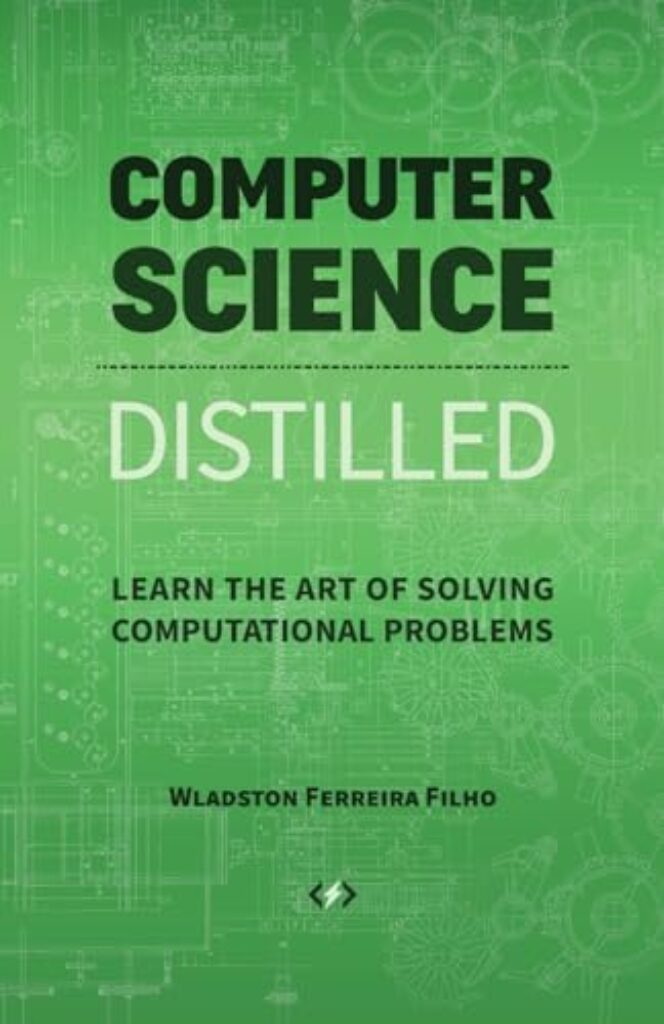 COMPUTER SCIENCE

DISTILLED

LEARN THE ART OF SOLVING COMPUTATIONAL PROBLEMS

WLADSTON FERREIRA FILHO